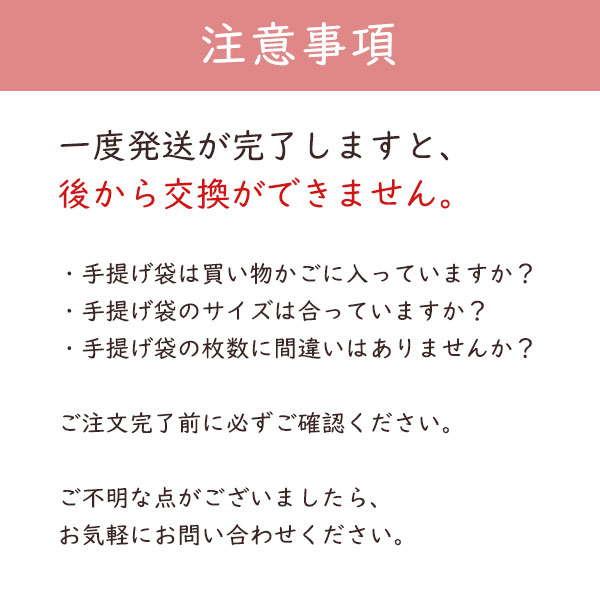 注意事項

一度発送が完了しますと、
後から交換ができません。

・手提げ袋は買い物かごに入っていますか？
・手提げ袋のサイズは合っていますか？
・手提げ袋の枚数に間違いはありませんか？

ご注文完了前に必ずご確認ください。

ご不明な点がございましたら、
お気軽にお問い合わせください。